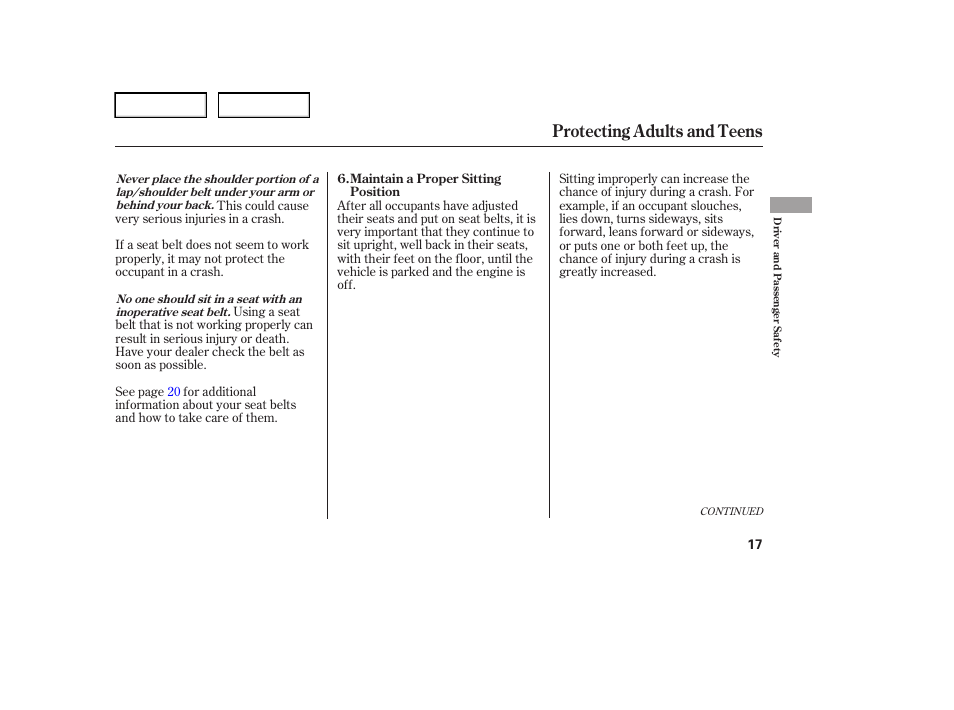 Protecting Adults and Teens

Never place the shoulder portion of a lap/shoulder belt under your arm or behind your back. This could cause very serious injuries in a crash.

If a seat belt does not seem to work properly, it may not protect the occupant in a crash.

No one should sit in a seat with an inoperative seat belt. Using a seat belt that is not working properly can result in serious injury or death. Have your dealer check the belt as soon as possible.

See page 20 for additional information about your seat belts and how to take care of them.

6. Maintain a Proper Sitting Position
After all occupants have adjusted their seats and put on seat belts, it is very important that they continue to sit upright, well back in their seats, with their feet on the floor, until the vehicle is parked and the engine is off.

Sitting improperly can increase the chance of injury during a crash. For example, if an occupant slouches, lies down, turns sideways, sits forward, leans forward or sideways, or puts one or both feet up, the chance of injury during a crash is greatly increased.

Driver and Passenger Safety

CONTINUED

17